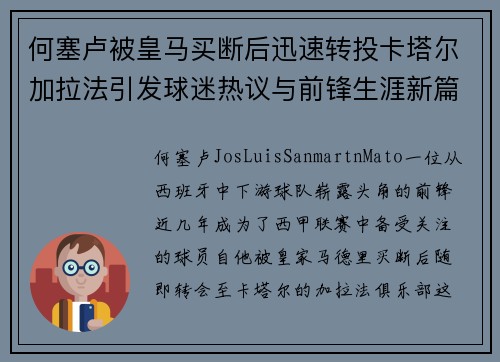 何塞卢被皇马买断后迅速转投卡塔尔加拉法引发球迷热议与前锋生涯新篇

何塞卢JosLuisSanmartnMato一位从西班牙中下游球队崭露头角的前锋近几年成为了西甲联赛中备受关注的球员自他被皇家马德里买断后随即转会至卡塔尔的加拉法俱乐部这